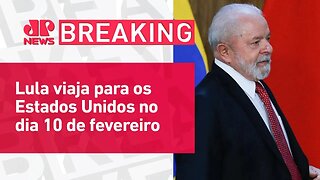 JP NEWS BREAKING

Lula viaja para os Estados Unidos no dia 10 de fevereiro